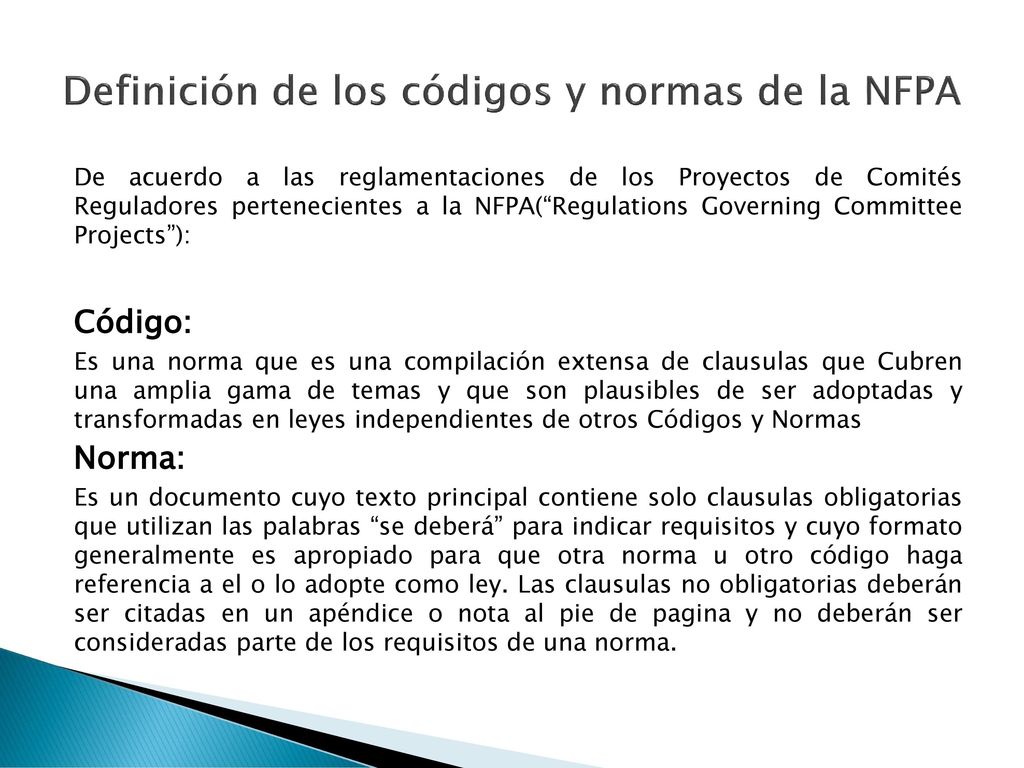 Definición de los códigos y normas de la NFPA

De acuerdo a las reglamentaciones de los Proyectos de Comités Reguladores pertenecientes a la NFPA(“Regulations Governing Committee Projects”):

Código:

Es una norma que es una compilación extensa de clausulas que Cubren una amplia gama de temas y que son plausibles de ser adoptadas y transformadas en leyes independientes de otros Códigos y Normas

Norma:

Es un documento cuyo texto principal contiene solo clausulas obligatorias que utilizan las palabras “se deberá” para indicar requisitos y cuyo formato generalmente es apropiado para que otra norma u otro código haga referencia a el o lo adopte como ley. Las clausulas no obligatorias deberán ser citadas en un apéndice o nota al pie de pagina y no deberán ser consideradas parte de los requisitos de una norma.